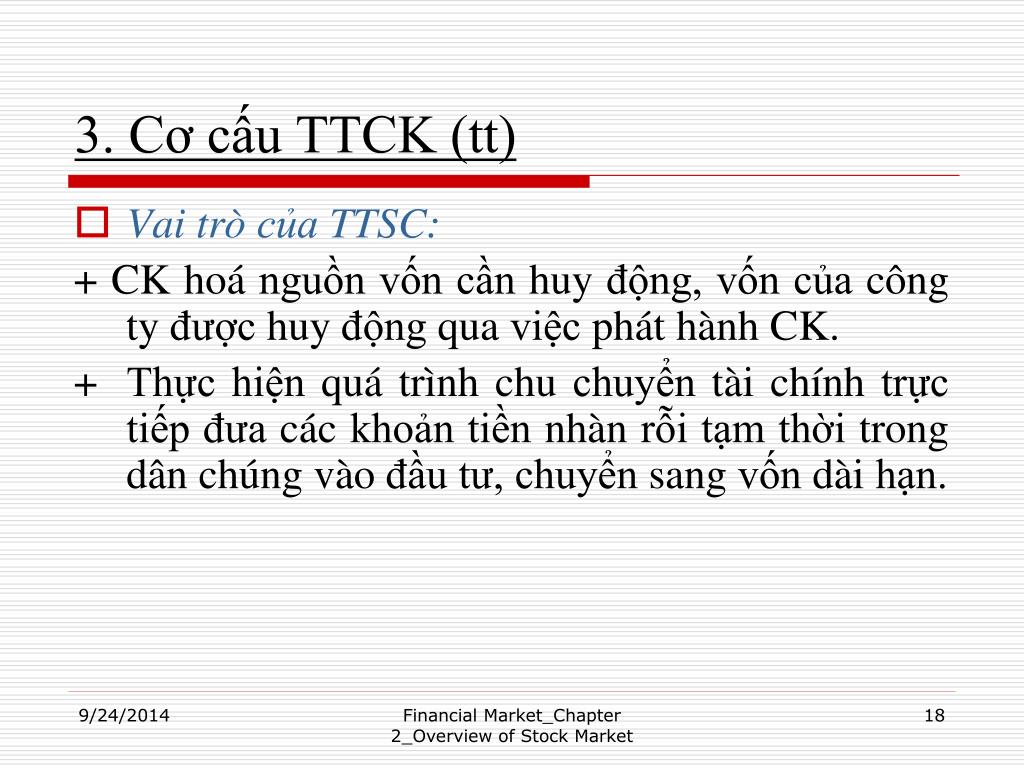 3. Cơ cấu TTCK (tt)

Vai trò của TTSC:

+ CK hoá nguồn vốn cần huy động, vốn của công ty được huy động qua việc phát hành CK.

+ Thực hiện quá trình chu chuyển tài chính trực tiếp đưa các khoản tiền nhàn rỗi tạm thời trong dân chúng vào đầu tư, chuyển sang vốn dài hạn.

9/24/2014

Financial Market_Chapter 2_Overview of Stock Market

18